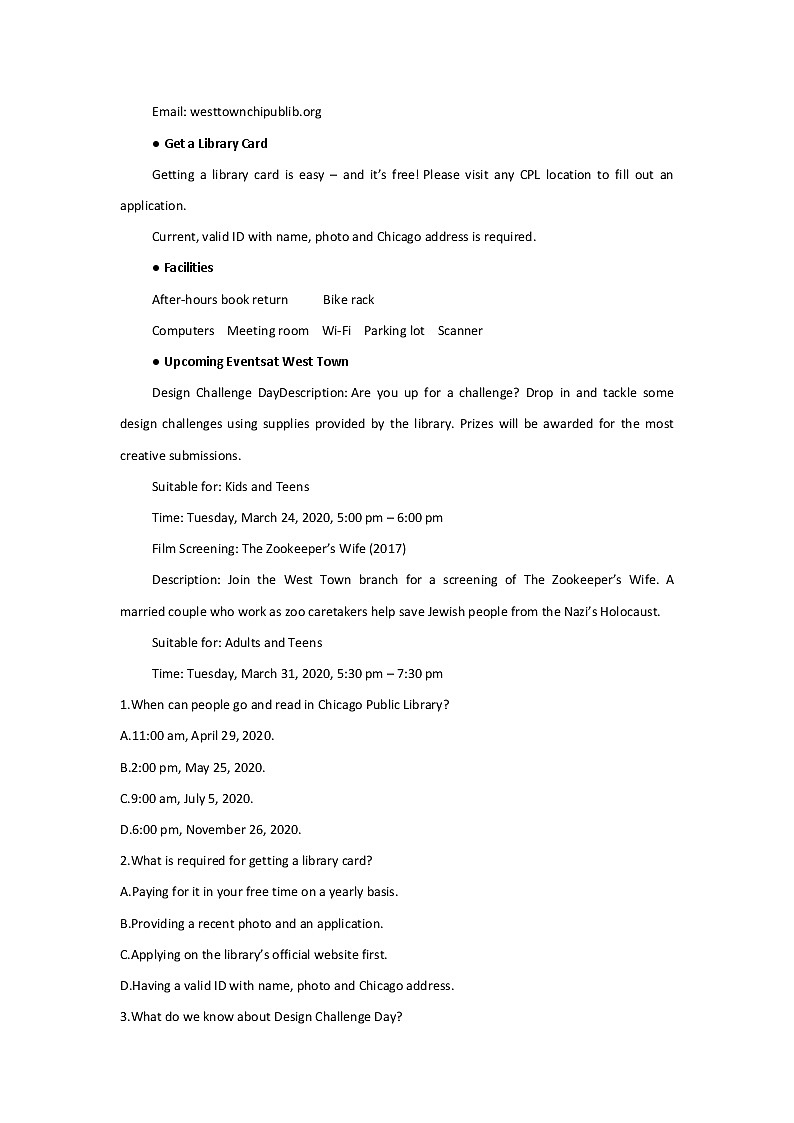 Email: westtownchipublib.org

● Get a Library Card

Getting a library card is easy – and it's free! Please visit any CPL location to fill out an application.

Current, valid ID with name, photo and Chicago address is required.

● Facilities

After-hours book return          Bike rack

Computers    Meeting room    Wi-Fi    Parking lot    Scanner

● Upcoming Eventsat West Town

Design Challenge DayDescription: Are you up for a challenge? Drop in and tackle some design challenges using supplies provided by the library. Prizes will be awarded for the most creative submissions.

Suitable for: Kids and Teens

Time: Tuesday, March 24, 2020, 5:00 pm – 6:00 pm

Film Screening: The Zookeeper's Wife (2017)

Description: Join the West Town branch for a screening of The Zookeeper's Wife. A married couple who work as zoo caretakers help save Jewish people from the Nazi's Holocaust.

Suitable for: Adults and Teens

Time: Tuesday, March 31, 2020, 5:30 pm – 7:30 pm

1.When can people go and read in Chicago Public Library?

A.11:00 am, April 29, 2020.

B.2:00 pm, May 25, 2020.

C.9:00 am, July 5, 2020.

D.6:00 pm, November 26, 2020.

2.What is required for getting a library card?

A.Paying for it in your free time on a yearly basis.

B.Providing a recent photo and an application.

C.Applying on the library's official website first.

D.Having a valid ID with name, photo and Chicago address.

3.What do we know about Design Challenge Day?